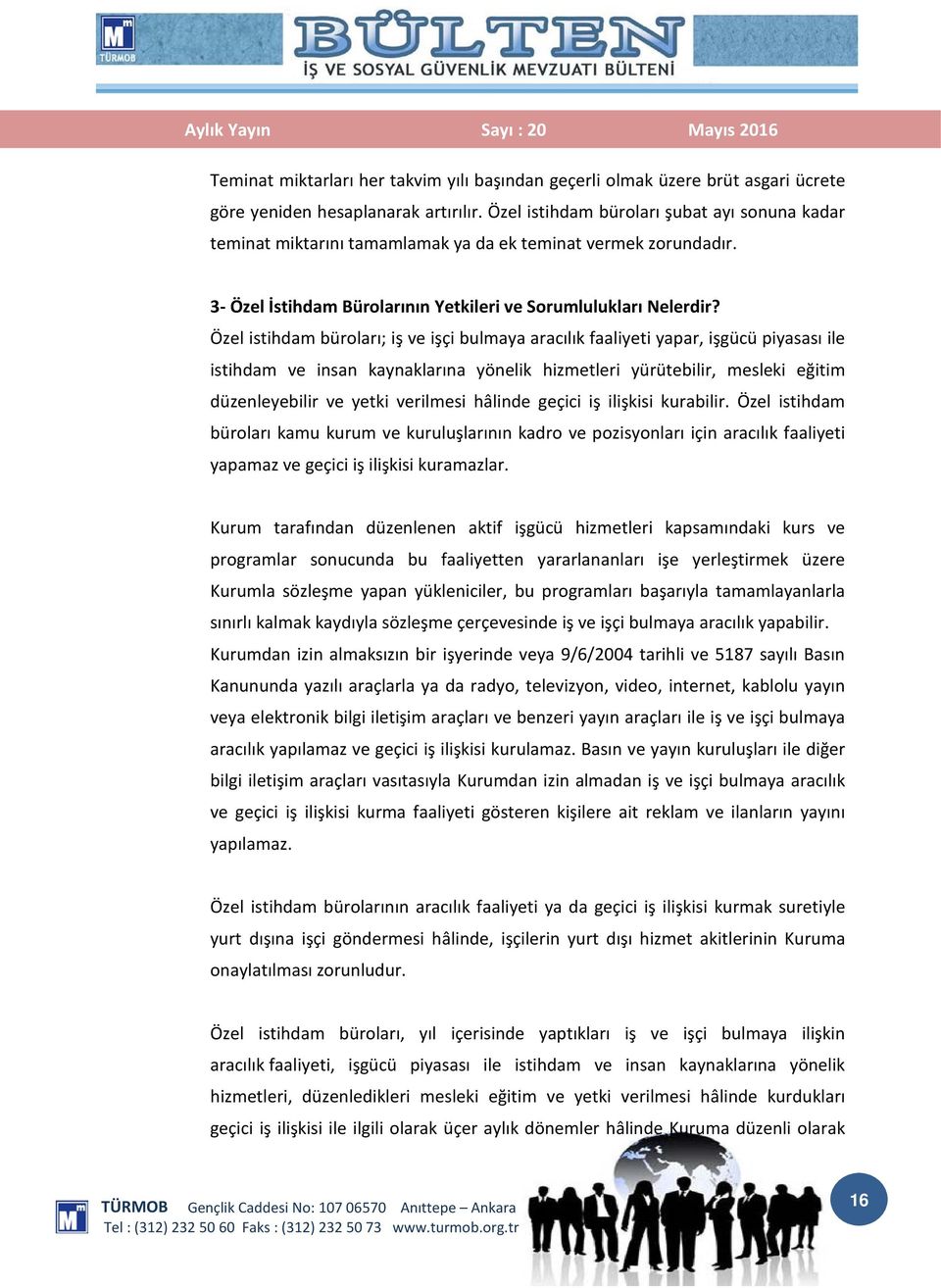 TÜRMOB

BÜLTEN
İŞ VE SOSYAL GÜVENLİK MEVZUATI BÜLTENİ

Aylık Yayın Sayı : 20 Mayıs 2016

Teminat miktarları her takvim yılı başından geçerli olmak üzere brüt asgari ücrete göre yeniden hesaplanarak artırılır. Özel istihdam büroları şubat ayı sonuna kadar teminat miktarını tamamlamak ya da ek teminat vermek zorundadır.

3- Özel İstihdam Bürolarının Yetkileri ve Sorumlulukları Nelerdir?

Özel istihdam büroları; iş ve işçi bulmaya aracılık faaliyeti yapar, işgücü piyasası ile istihdam ve insan kaynaklarına yönelik hizmetleri yürütebilir, mesleki eğitim düzenleyebilir ve yetki verilmesi hâlinde geçici iş ilişkisi kurabilir. Özel istihdam büroları kamu kurum ve kuruluşlarının kadro ve pozisyonları için aracılık faaliyeti yapamaz ve geçici iş ilişkisi kuramazlar.

Kurum tarafından düzenlenen aktif işgücü hizmetleri kapsamındaki kurs ve programlar sonucunda bu faaliyetten yararlananları işe yerleştirmek üzere Kurumla sözleşme yapan yükleniciler, bu programları başarıyla tamamlayanlarla sınırlı kalmak kaydıyla sözleşme çerçevesinde iş ve işçi bulmaya aracılık yapabilir. Kurumdan izin almaksızın bir işyerinde veya 9/6/2004 tarihli ve 5187 sayılı Basın Kanununda yazılı araçlarla ya da radyo, televizyon, video, internet, kablolu yayın veya elektronik bilgi iletişim araçları ve benzeri yayın araçları ile iş ve işçi bulmaya aracılık yapılamaz ve geçici iş ilişkisi kurulamaz. Basın ve yayın kuruluşları ile diğer bilgi iletişim araçları vasıtasıyla Kurumdan izin almadan iş ve işçi bulmaya aracılık ve geçici iş ilişkisi kurma faaliyeti gösteren kişilere ait reklam ve ilanların yayını yapılamaz.

Özel istihdam bürolarının aracılık faaliyeti ya da geçici iş ilişkisi kurmak suretiyle yurt dışına işçi göndermesi hâlinde, işçilerin yurt dışı hizmet akitlerinin Kuruma onaylatılması zorunludur.

Özel istihdam büroları, yıl içerisinde yaptıkları iş ve işçi bulmaya ilişkin aracılık faaliyeti, işgücü piyasası ile istihdam ve insan kaynaklarına yönelik hizmetleri, düzenledikleri mesleki eğitim ve yetki verilmesi hâlinde kurdukları geçici iş ilişkisi ile ilgili olarak üçer aylık dönemler hâlinde Kuruma düzenli olarak

TÜRMOB Gençlik Caddesi No: 107 06570 Anıttepe – Ankara
Tel : (312) 232 50 60 Faks : (312) 232 50 73 www.turmob.org.tr

16